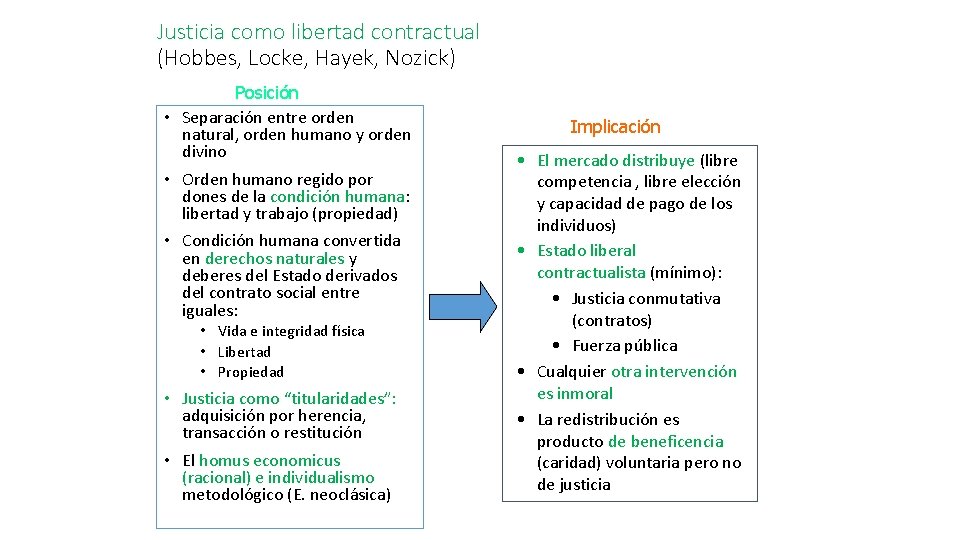 Justicia como libertad contractual
(Hobbes, Locke, Hayek, Nozick)

Posición

• Separación entre orden natural, orden humano y orden divino
• Orden humano regido por dones de la condición humana: libertad y trabajo (propiedad)
• Condición humana convertida en derechos naturales y deberes del Estado derivados del contrato social entre iguales:
  • Vida e integridad física
  • Libertad
  • Propiedad
• Justicia como “titularidades”: adquisición por herencia, transacción o restitución
• El homus economicus (racional) e individualismo metodológico (E. neoclásica)

Implicación

• El mercado distribuye (libre competencia , libre elección y capacidad de pago de los individuos)
• Estado liberal contractualista (mínimo):
  • Justicia conmutativa (contratos)
  • Fuerza pública
• Cualquier otra intervención es inmoral
• La redistribución es producto de beneficencia (caridad) voluntaria pero no de justicia